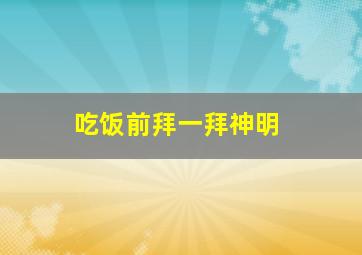 吃饭前拜一拜神明